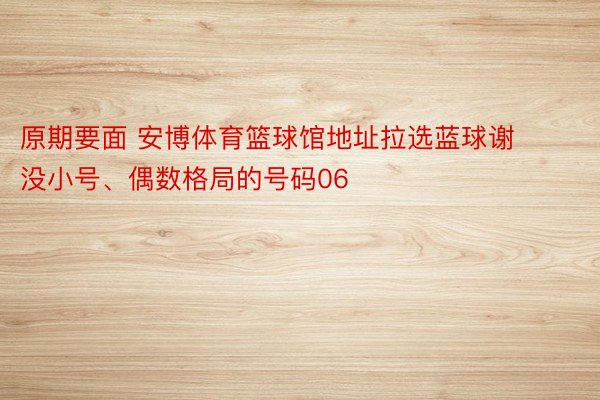 原期要面 安博体育篮球馆地址拉选蓝球谢没小号、偶数格局的号码06